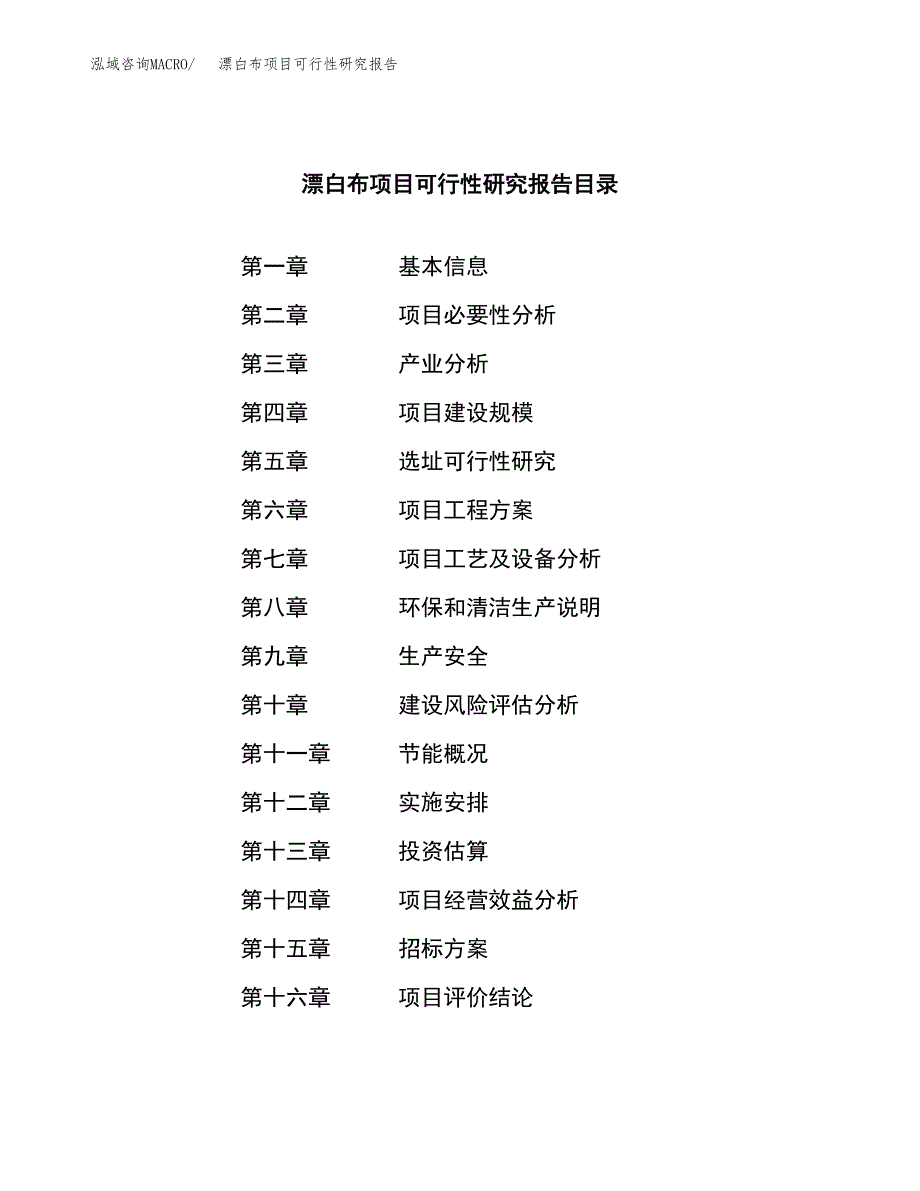 泓域咨询MACRO/　漂白布项目可行性研究报告

漂白布项目可行性研究报告目录

第一章　基本信息
第二章　项目必要性分析
第三章　产业分析
第四章　项目建设规模
第五章　选址可行性研究
第六章　项目工程方案
第七章　项目工艺及设备分析
第八章　环保和清洁生产说明
第九章　生产安全
第十章　建设风险评估分析
第十一章　节能概况
第十二章　实施安排
第十三章　投资估算
第十四章　项目经营效益分析
第十五章　招标方案
第十六章　项目评价结论